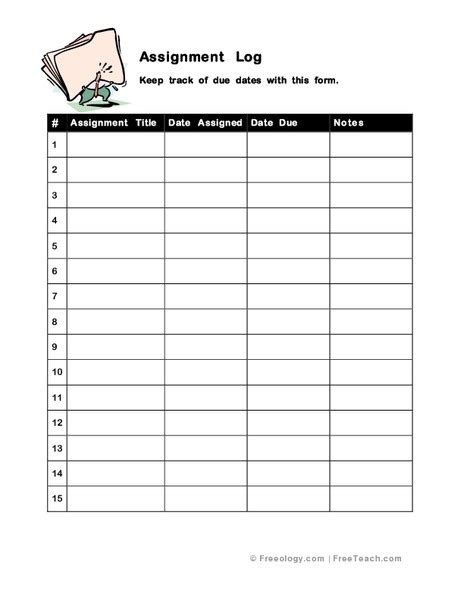 Assignment Log

Keep track of due dates with this form.

| # | Assignment Title | Date Assigned | Date Due | Notes |
|---|---|---|---|---|
| 1 | | | | |
| 2 | | | | |
| 3 | | | | |
| 4 | | | | |
| 5 | | | | |
| 6 | | | | |
| 7 | | | | |
| 8 | | | | |
| 9 | | | | |
| 10 | | | | |
| 11 | | | | |
| 12 | | | | |
| 13 | | | | |
| 14 | | | | |
| 15 | | | | |

© Freeology.com | FreeTeach.com